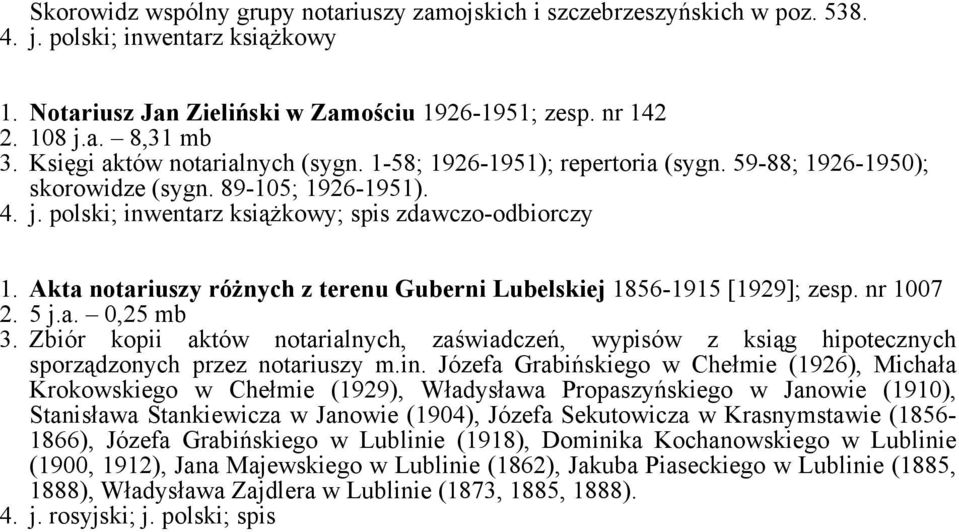 Skorowidz wspólny grupy notariuszy zamojskich i szczebrzeszyńskich w poz. 538.
4. j. polski; inwentarz książkowy

1. Notariusz Jan Zieliński w Zamościu 1926-1951; zesp. nr 142
2. 108 j.a. – 8,31 mb
3. Księgi aktów notarialnych (sygn. 1-58; 1926-1951); repertoria (sygn. 59-88; 1926-1950); skorowidze (sygn. 89-105; 1926-1951).
4. j. polski; inwentarz książkowy; spis zdawczo-odbiorczy

1. Akta notariuszy różnych z terenu Guberni Lubelskiej 1856-1915 [1929]; zesp. nr 1007
2. 5 j.a. – 0,25 mb
3. Zbiór kopii aktów notarialnych, zaświadczeń, wypisów z ksiąg hipotecznych sporządzonych przez notariuszy m.in. Józefa Grabińskiego w Chełmie (1926), Michała Krokowskiego w Chełmie (1929), Władysława Propaszyńskiego w Janowie (1910), Stanisława Stankiewicza w Janowie (1904), Józefa Sekutowicza w Krasnymstawie (1856-1866), Józefa Grabińskiego w Lublinie (1918), Dominika Kochanowskiego w Lublinie (1900, 1912), Jana Majewskiego w Lublinie (1862), Jakuba Piaseckiego w Lublinie (1885, 1888), Władysława Zajdlera w Lublinie (1873, 1885, 1888).
4. j. rosyjski; j. polski; spis